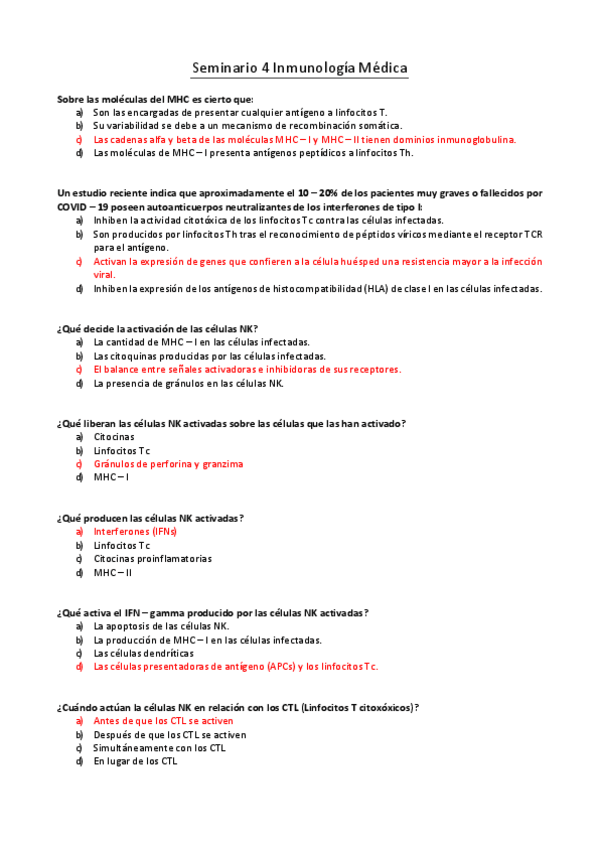 Seminario 4 Inmunología Médica

Sobre las moléculas del MHC es cierto que:
a) Son las encargadas de presentar cualquier antígeno a linfocitos T.
b) Su variabilidad se debe a un mecanismo de recombinación somática.
c) Las cadenas alfa y beta de las moléculas MHC – I y MHC – II tienen dominios inmunoglobulina.
d) Las moléculas de MHC – I presenta antígenos peptídicos a linfocitos Th.

Un estudio reciente indica que aproximadamente el 10 – 20% de los pacientes muy graves o fallecidos por COVID – 19 poseen autoanticuerpos neutralizantes de los interferones de tipo I:
a) Inhiben la actividad citotóxica de los linfocitos Tc contra las células infectadas.
b) Son producidos por linfocitos Th tras el reconocimiento de péptidos víricos mediante el receptor TCR para el antígeno.
c) Activan la expresión de genes que confieren a la célula huésped una resistencia mayor a la infección viral.
d) Inhiben la expresión de los antígenos de histocompatibilidad (HLA) de clase I en las células infectadas.

¿Qué decide la activación de las células NK?
a) La cantidad de MHC – I en las células infectadas.
b) Las citoquinas producidas por las células infectadas.
c) El balance entre señales activadoras e inhibidoras de sus receptores.
d) La presencia de gránulos en las células NK.

¿Qué liberan las células NK activadas sobre las células que las han activado?
a) Citocinas
b) Linfocitos Tc
c) Gránulos de perforina y granzima
d) MHC – I

¿Qué producen las células NK activadas?
a) Interferones (IFNs)
b) Linfocitos Tc
c) Citocinas proinflamatorias
d) MHC – II

¿Qué activa el IFN – gamma producido por las células NK activadas?
a) La apoptosis de las células NK.
b) La producción de MHC – I en las células infectadas.
c) Las células dendríticas
d) Las células presentadoras de antígeno (APCs) y los linfocitos Tc.

¿Cuándo actúan la células NK en relación con los CTL (Linfocitos T citoxóxicos)?
a) Antes de que los CTL se activen
b) Después de que los CTL se activen
c) Simultáneamente con los CTL
d) En lugar de los CTL